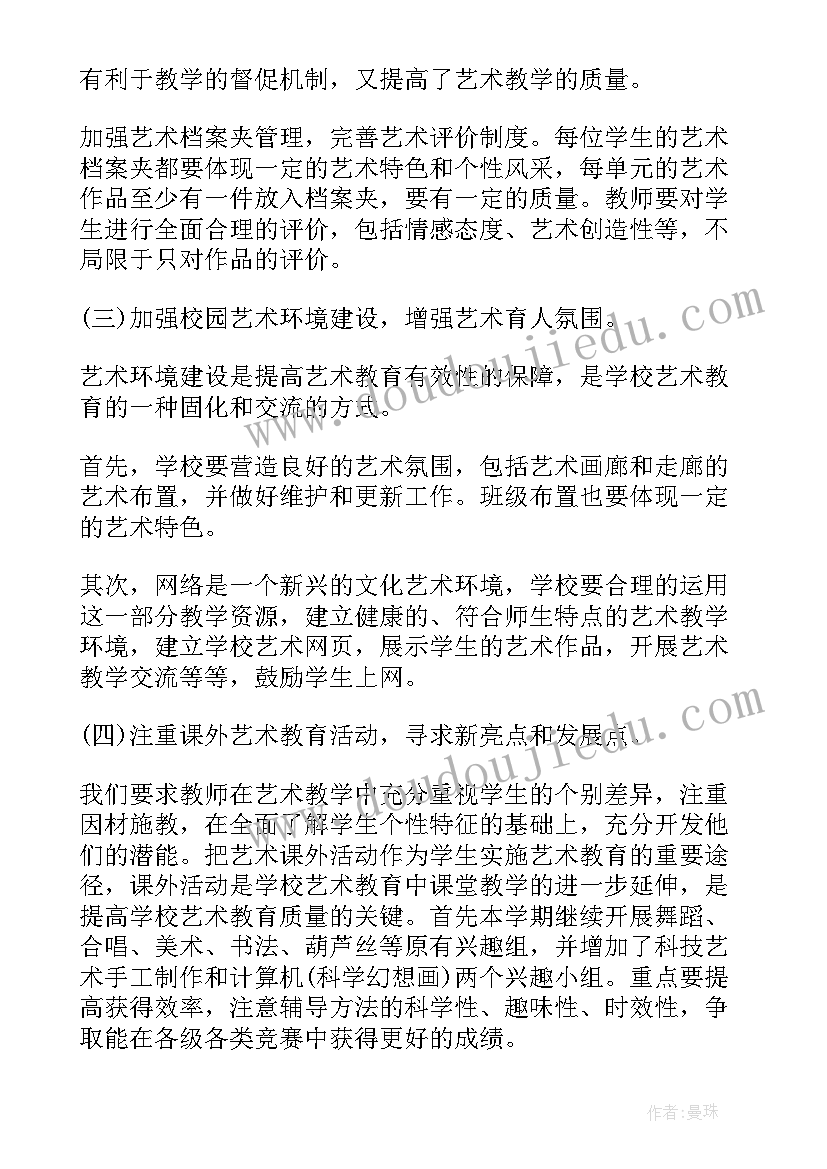 有利于教学的督促机制，又提高了艺术教学的质量。

加强艺术档案夹管理，完善艺术评价制度。每位学生的艺术档案夹都要体现一定的艺术特色和个性风采，每单元的艺术作品至少有一件放入档案夹，要有一定的质量。教师要对学生进行全面合理的评价，包括情感态度、艺术创造性等，不局限于只对作品的评价。

(三)加强校园艺术环境建设，增强艺术育人氛围。

艺术环境建设是提高艺术教育有效性的保障，是学校艺术教育的一种固化和交流的方式。

首先，学校要营造良好的艺术氛围，包括艺术画廊和走廊的艺术布置，并做好维护和更新工作。班级布置也要体现一定的艺术特色。

其次，网络是一个新兴的文化艺术环境，学校要合理的运用这一部分教学资源，建立健康的、符合师生特点的艺术教学环境，建立学校艺术网页，展示学生的艺术作品，开展艺术教学交流等等，鼓励学生上网。

(四)注重课外艺术教育活动，寻求新亮点和发展点。

我们要求教师在艺术教学中充分重视学生的个别差异，注重因材施教，在全面了解学生个性特征的基础上，充分开发他们的潜能。把艺术课外活动作为学生实施艺术教育的重要途径，课外活动是学校艺术教育中课堂教学的进一步延伸，是提高学校艺术教育质量的关键。首先本学期继续开展舞蹈、合唱、美术、书法、葫芦丝等原有兴趣组，并增加了科技艺术手工制作和计算机(科学幻想画)两个兴趣小组。重点要提高获得效率，注意辅导方法的科学性、趣味性、时效性，争取能在各级各类竞赛中获得更好的成绩。

www.doudoujiedu.com

www.doudoujiedu.com

作者:曼珠